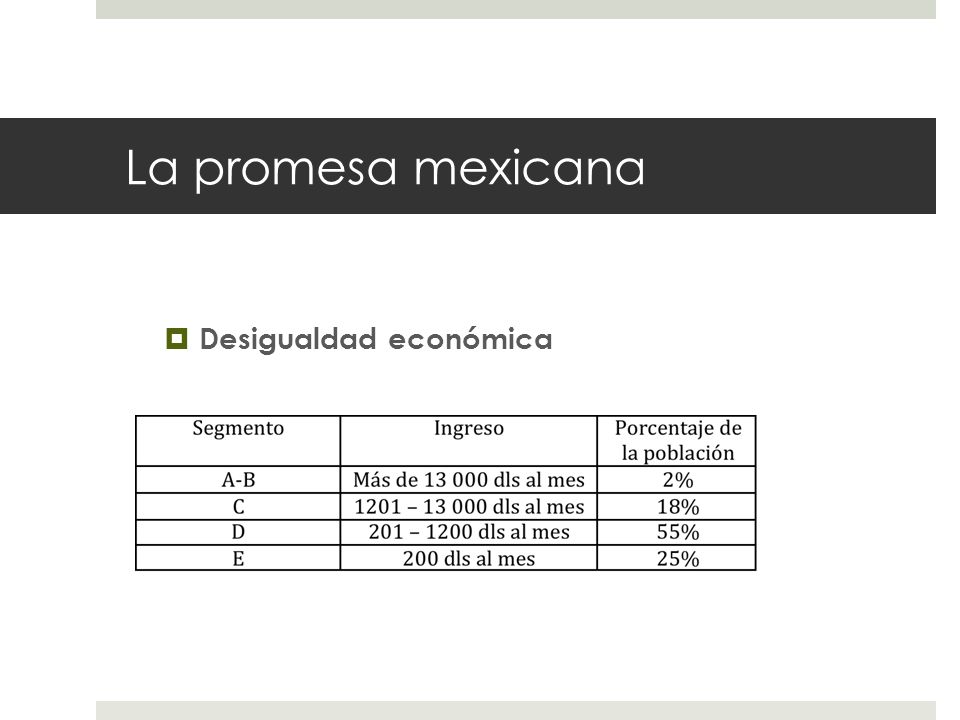 La promesa mexicana

Desigualdad económica

| Segmento | Ingreso | Porcentaje de la población |
|---|---|---|
| A-B | Más de 13 000 dls al mes | 2% |
| C | 1201 – 13 000 dls al mes | 18% |
| D | 201 – 1200 dls al mes | 55% |
| E | 200 dls al mes | 25% |